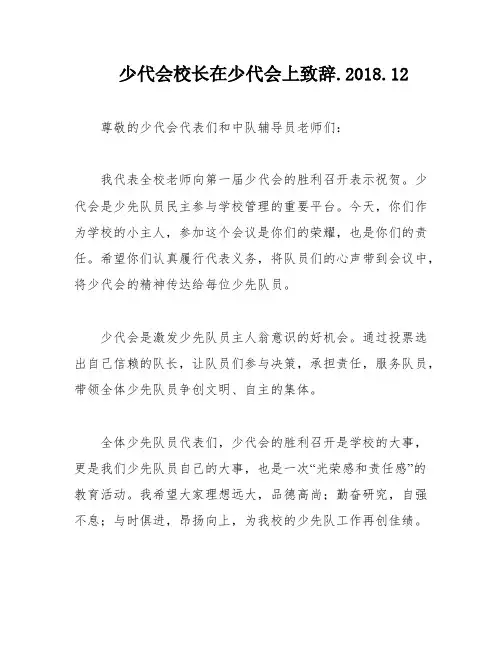 少代会校长在少代会上致辞.2018.12

尊敬的少代会代表们和中队辅导员老师们：

我代表全校老师向第一届少代会的胜利召开表示祝贺。少代会是少先队员民主参与学校管理的重要平台。今天，你们作为学校的小主人，参加这个会议是你们的荣耀，也是你们的责任。希望你们认真履行代表义务，将队员们的心声带到会议中，将少代会的精神传达给每位少先队员。

少代会是激发少先队员主人翁意识的好机会。通过投票选出自己信赖的队长，让队员们参与决策，承担责任，服务队员，带领全体少先队员争创文明、自主的集体。

全体少先队员代表们，少代会的胜利召开是学校的大事，更是我们少先队员自己的大事，也是一次“光荣感和责任感”的教育活动。我希望大家理想远大，品德高尚；勤奋研究，自强不息；与时俱进，昂扬向上，为我校的少先队工作再创佳绩。